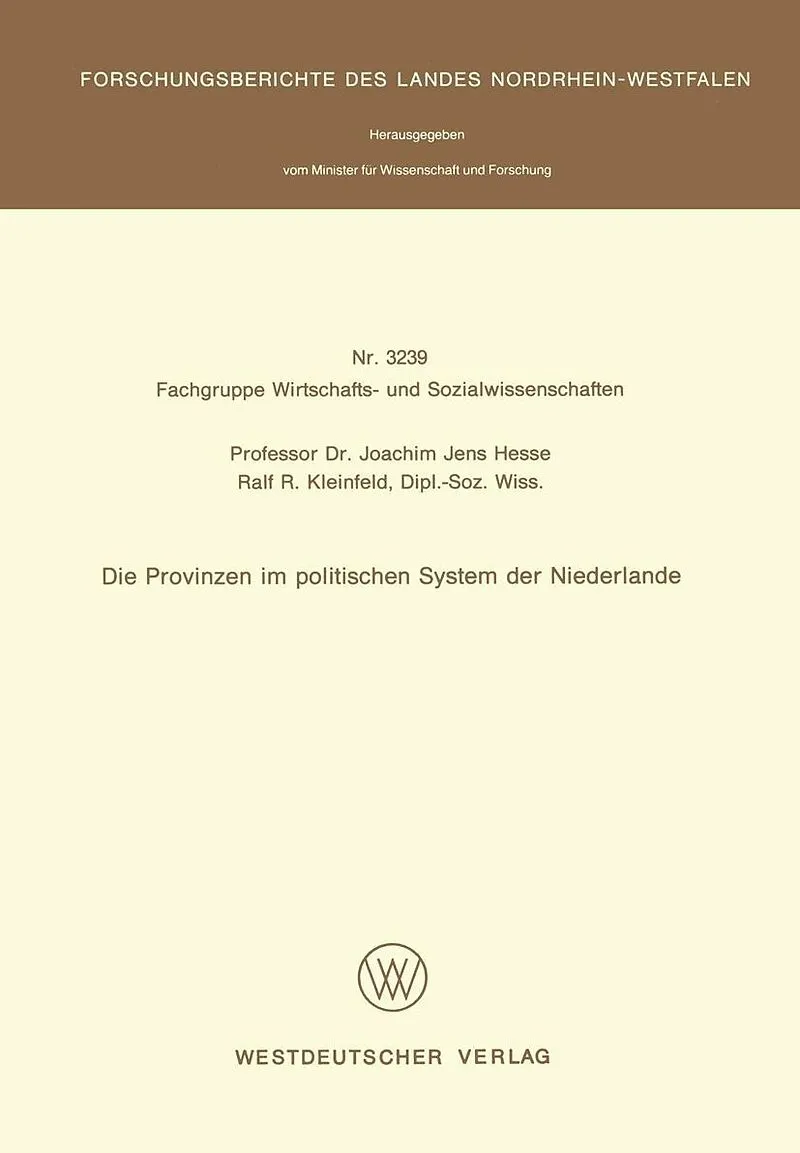 FORSCHUNGSBERICHTE DES LANDES NORDRHEIN-WESTFALEN

Herausgegeben

vom Minister für Wissenschaft und Forschung

Nr. 3239
Fachgruppe Wirtschafts- und Sozialwissenschaften

Professor Dr. Joachim Jens Hesse
Ralf R. Kleinfeld, Dipl.-Soz. Wiss.

Die Provinzen im politischen System der Niederlande

WESTDEUTSCHER VERLAG